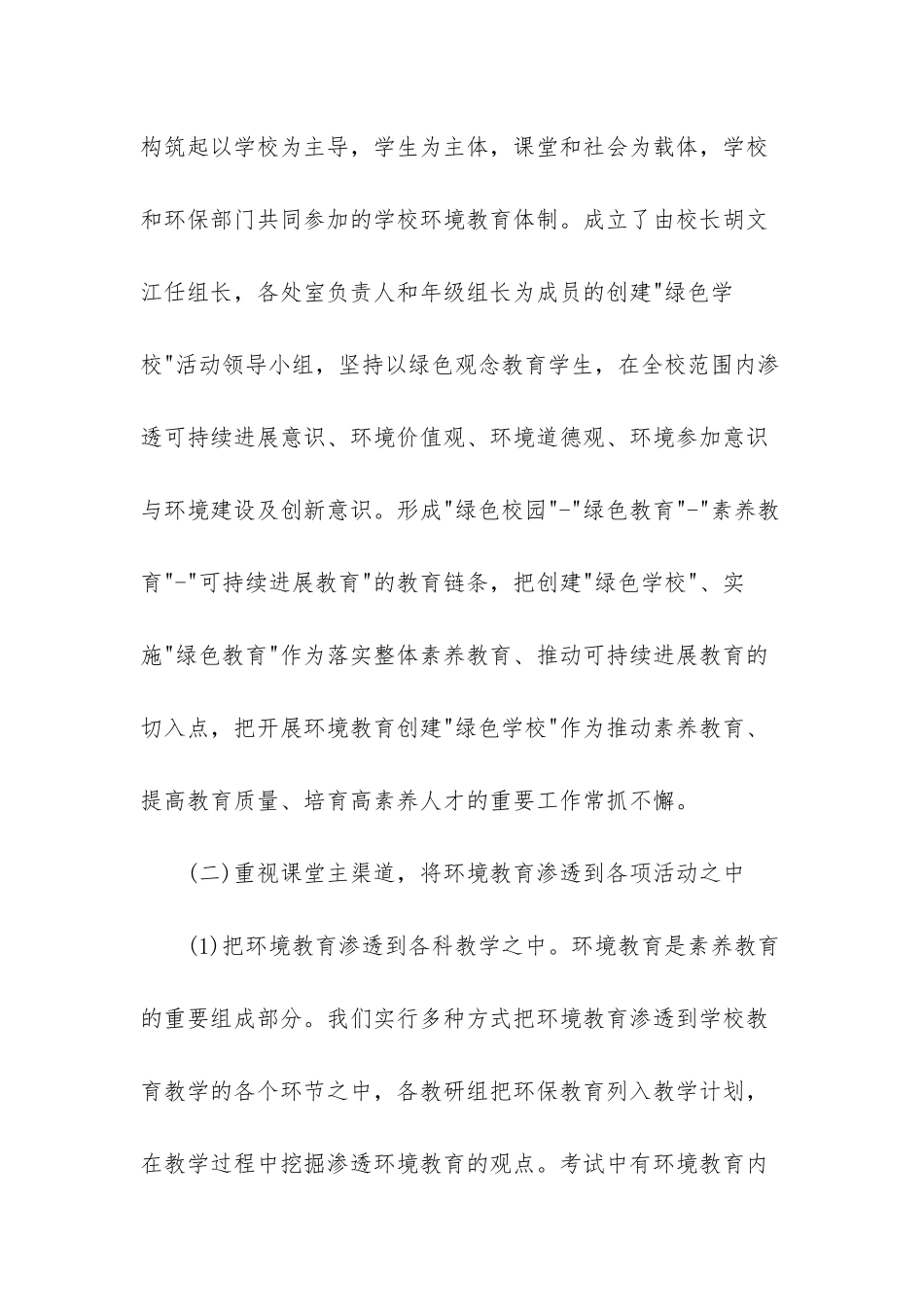 构筑起以学校为主导，学生为主体，课堂和社会为载体，学校和环保部门共同参加的学校环境教育体制。成立了由校长胡文江任组长，各处室负责人和年级组长为成员的创建"绿色学校"活动领导小组，坚持以绿色观念教育学生，在全校范围内渗透可持续进展意识、环境价值观、环境道德观、环境参加意识与环境建设及创新意识。形成"绿色校园"-"绿色教育"-"素养教育"-"可持续进展教育"的教育链条，把创建"绿色学校"、实施"绿色教育"作为落实整体素养教育、推动可持续进展教育的切入点，把开展环境教育创建"绿色学校"作为推动素养教育、提高教育质量、培育高素养人才的重要工作常抓不懈。

(二)重视课堂主渠道，将环境教育渗透到各项活动之中

(1)把环境教育渗透到各科教学之中。环境教育是素养教育的重要组成部分。我们实行多种方式把环境教育渗透到学校教育教学的各个环节之中，各教研组把环保教育列入教学计划，在教学过程中挖掘渗透环境教育的观点。考试中有环境教育内